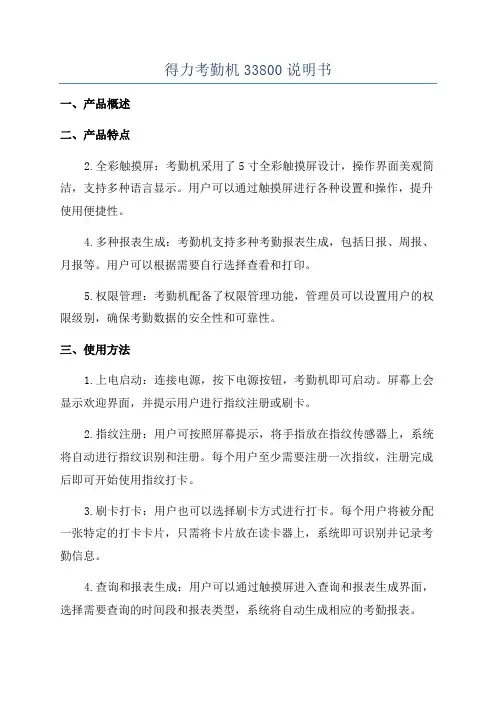 得力考勤机 33800 说明书

一、产品概述

二、产品特点

2.全彩触摸屏：考勤机采用了 5 寸全彩触摸屏设计，操作界面美观简洁，支持多种语言显示。用户可以通过触摸屏进行各种设置和操作，提升使用便捷性。

4.多种报表生成：考勤机支持多种考勤报表生成，包括日报、周报、月报等。用户可以根据需要自行选择查看和打印。

5.权限管理：考勤机配备了权限管理功能，管理员可以设置用户的权限级别，确保考勤数据的安全性和可靠性。

三、使用方法

1.上电启动：连接电源，按下电源按钮，考勤机即可启动。屏幕上会显示欢迎界面，并提示用户进行指纹注册或刷卡。

2.指纹注册：用户可按照屏幕提示，将手指放在指纹传感器上，系统将自动进行指纹识别和注册。每个用户至少需要注册一次指纹，注册完成后即可开始使用指纹打卡。

3.刷卡打卡：用户也可以选择刷卡方式进行打卡。每个用户将被分配一张特定的打卡卡片，只需将卡片放在读卡器上，系统即可识别并记录考勤信息。

4.查询和报表生成：用户可以通过触摸屏进入查询和报表生成界面，选择需要查询的时间段和报表类型，系统将自动生成相应的考勤报表。